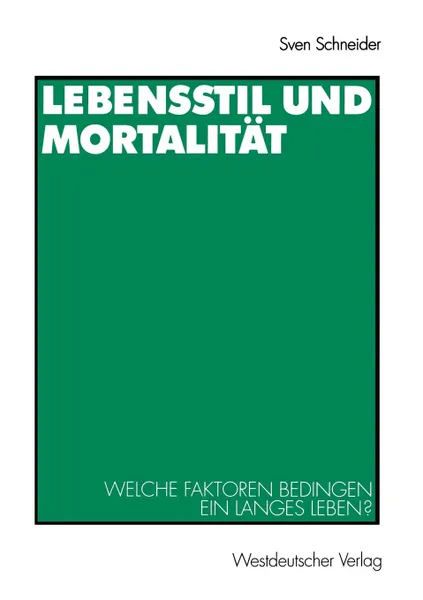 Sven Schneider

LEBENSSTIL UND MORTALITÄT

WELCHE FAKTOREN BEDINGEN EIN LANGES LEBEN?

Westdeutscher Verlag